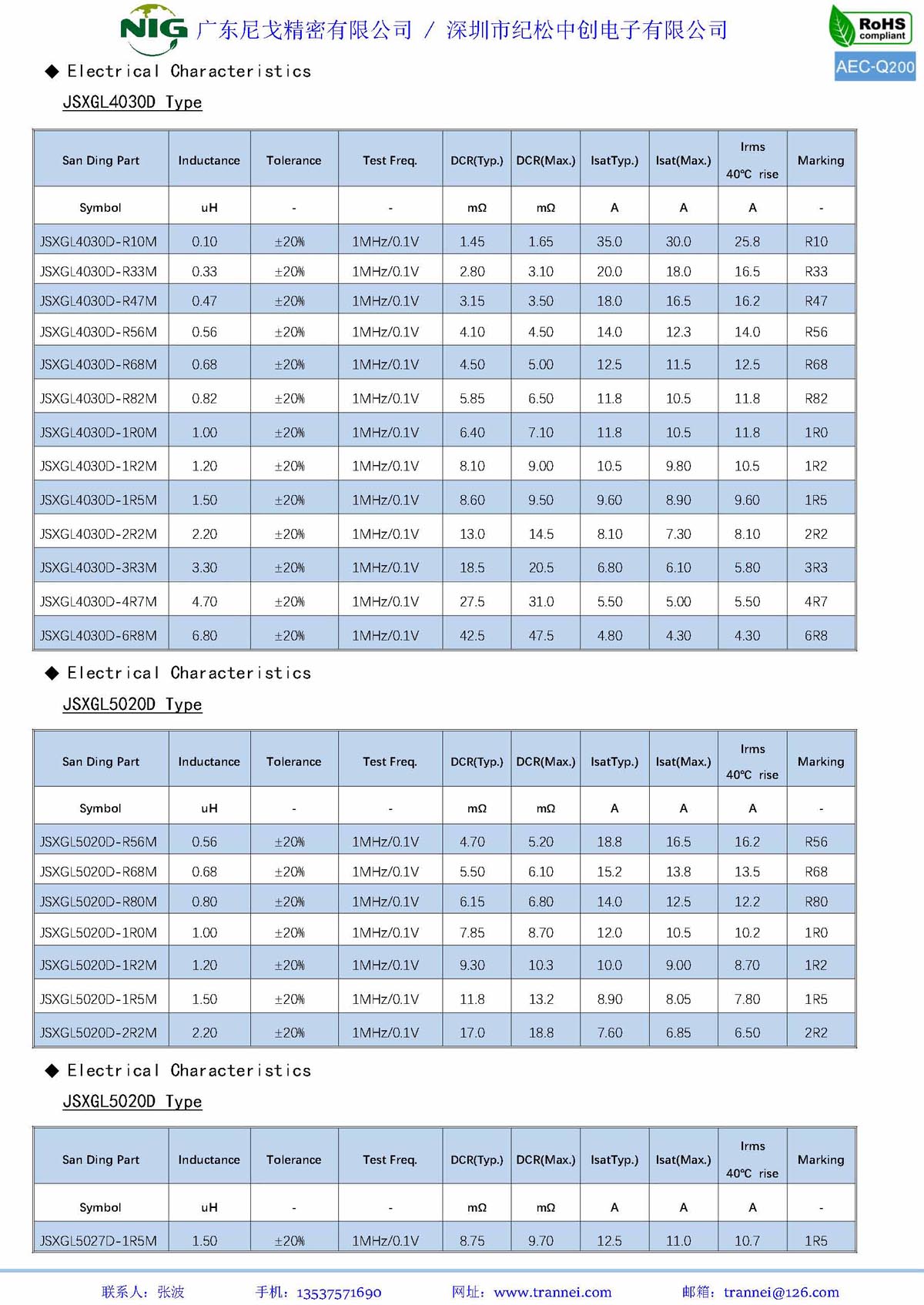 NIG 广东尼戈精密有限公司 / 深圳市纪松中创电子有限公司

RoHS compliant
AEC-Q200

◆ Electrical Characteristics

JSXGL4030D Type

| San Ding Part | Inductance | Tolerance | Test Freq. | DCR(Typ.) | DCR(Max.) | IsatTyp.) | Isat(Max.) | Irms 40℃ rise | Marking |
|---|---|---|---|---|---|---|---|---|---|
| Symbol | uH | - | - | mΩ | mΩ | A | A | A | - |
| JSXGL4030D-R10M | 0.10 | ±20% | 1MHz/0.1V | 1.45 | 1.65 | 35.0 | 30.0 | 25.8 | R10 |
| JSXGL4030D-R33M | 0.33 | ±20% | 1MHz/0.1V | 2.80 | 3.10 | 20.0 | 18.0 | 16.5 | R33 |
| JSXGL4030D-R47M | 0.47 | ±20% | 1MHz/0.1V | 3.15 | 3.50 | 18.0 | 16.5 | 16.2 | R47 |
| JSXGL4030D-R56M | 0.56 | ±20% | 1MHz/0.1V | 4.10 | 4.50 | 14.0 | 12.3 | 14.0 | R56 |
| JSXGL4030D-R68M | 0.68 | ±20% | 1MHz/0.1V | 4.50 | 5.00 | 12.5 | 11.5 | 12.5 | R68 |
| JSXGL4030D-R82M | 0.82 | ±20% | 1MHz/0.1V | 5.85 | 6.50 | 11.8 | 10.5 | 11.8 | R82 |
| JSXGL4030D-1R0M | 1.00 | ±20% | 1MHz/0.1V | 6.40 | 7.10 | 11.8 | 10.5 | 11.8 | 1R0 |
| JSXGL4030D-1R2M | 1.20 | ±20% | 1MHz/0.1V | 8.10 | 9.00 | 10.5 | 9.80 | 10.5 | 1R2 |
| JSXGL4030D-1R5M | 1.50 | ±20% | 1MHz/0.1V | 8.60 | 9.50 | 9.60 | 8.90 | 9.60 | 1R5 |
| JSXGL4030D-2R2M | 2.20 | ±20% | 1MHz/0.1V | 13.0 | 14.5 | 8.10 | 7.30 | 8.10 | 2R2 |
| JSXGL4030D-3R3M | 3.30 | ±20% | 1MHz/0.1V | 18.5 | 20.5 | 6.80 | 6.10 | 5.80 | 3R3 |
| JSXGL4030D-4R7M | 4.70 | ±20% | 1MHz/0.1V | 27.5 | 31.0 | 5.50 | 5.00 | 5.50 | 4R7 |
| JSXGL4030D-6R8M | 6.80 | ±20% | 1MHz/0.1V | 42.5 | 47.5 | 4.80 | 4.30 | 4.30 | 6R8 |

◆ Electrical Characteristics

JSXGL5020D Type

| San Ding Part | Inductance | Tolerance | Test Freq. | DCR(Typ.) | DCR(Max.) | IsatTyp.) | Isat(Max.) | Irms 40℃ rise | Marking |
|---|---|---|---|---|---|---|---|---|---|
| Symbol | uH | - | - | mΩ | mΩ | A | A | A | - |
| JSXGL5020D-R56M | 0.56 | ±20% | 1MHz/0.1V | 4.70 | 5.20 | 18.8 | 16.5 | 16.2 | R56 |
| JSXGL5020D-R68M | 0.68 | ±20% | 1MHz/0.1V | 5.50 | 6.10 | 15.2 | 13.8 | 13.5 | R68 |
| JSXGL5020D-R80M | 0.80 | ±20% | 1MHz/0.1V | 6.15 | 6.80 | 14.0 | 12.5 | 12.2 | R80 |
| JSXGL5020D-1R0M | 1.00 | ±20% | 1MHz/0.1V | 7.85 | 8.70 | 12.0 | 10.5 | 10.2 | 1R0 |
| JSXGL5020D-1R2M | 1.20 | ±20% | 1MHz/0.1V | 9.30 | 10.3 | 10.0 | 9.00 | 8.70 | 1R2 |
| JSXGL5020D-1R5M | 1.50 | ±20% | 1MHz/0.1V | 11.8 | 13.2 | 8.90 | 8.05 | 7.80 | 1R5 |
| JSXGL5020D-2R2M | 2.20 | ±20% | 1MHz/0.1V | 17.0 | 18.8 | 7.60 | 6.85 | 6.50 | 2R2 |

◆ Electrical Characteristics

JSXGL5020D Type

| San Ding Part | Inductance | Tolerance | Test Freq. | DCR(Typ.) | DCR(Max.) | IsatTyp.) | Isat(Max.) | Irms 40℃ rise | Marking |
|---|---|---|---|---|---|---|---|---|---|
| Symbol | uH | - | - | mΩ | mΩ | A | A | A | - |
| JSXGL5027D-1R5M | 1.50 | ±20% | 1MHz/0.1V | 8.75 | 9.70 | 12.5 | 11.0 | 10.7 | 1R5 |

联系人：张波 手机：13537571690 网址：www.trannei.com 邮箱：trannei@126.com